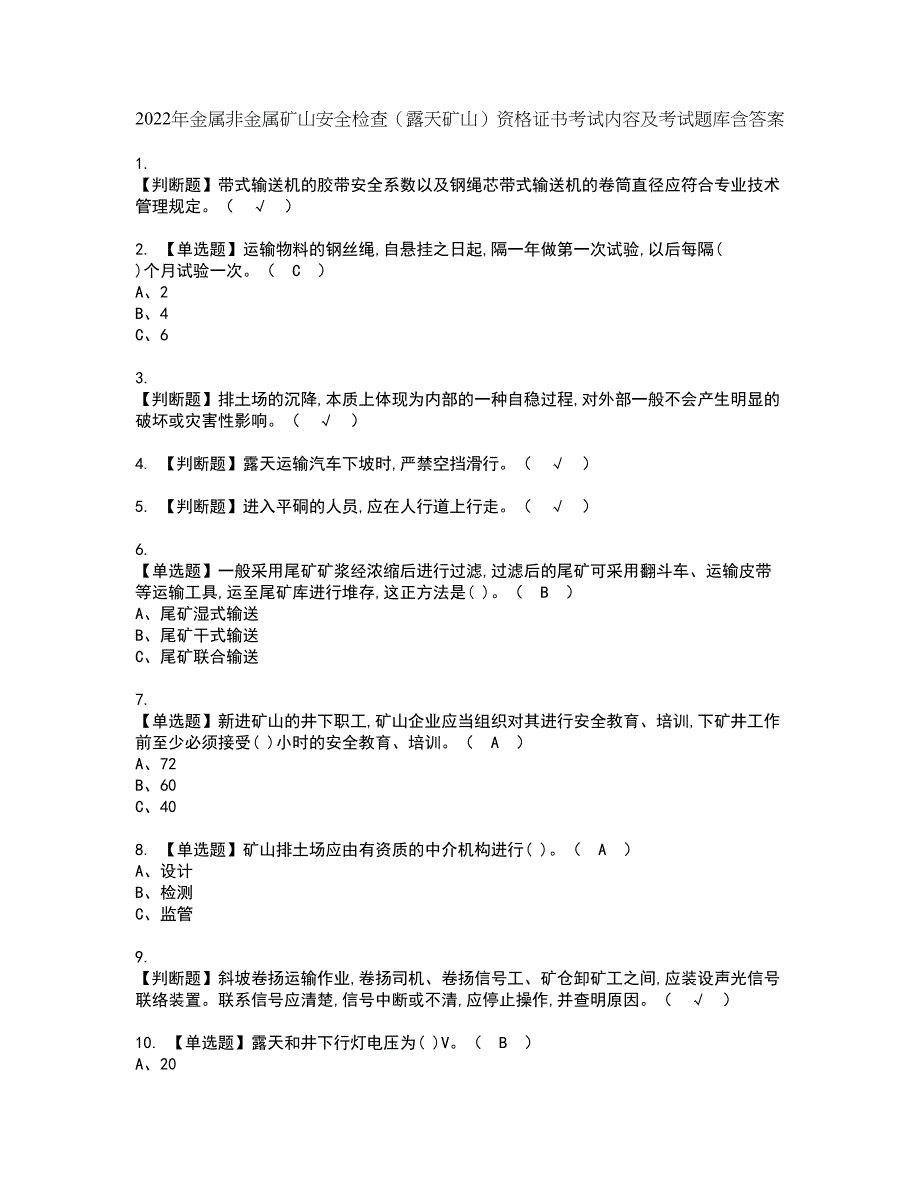 2022年金属非金属矿山安全检查（露天矿山）资格证书考试内容及考试题库含答案

1.
【判断题】带式输送机的胶带安全系数以及钢绳芯带式输送机的卷筒直径应符合专业技术管理规定。（ √ ）

2. 【单选题】运输物料的钢丝绳,自悬挂之日起,隔一年做第一次试验,以后每隔( )个月试验一次。（ C ）
A、2
B、4
C、6

3.
【判断题】排土场的沉降,本质上体现为内部的一种自稳过程,对外部一般不会产生明显的破坏或灾害性影响。（ √ ）

4. 【判断题】露天运输汽车下坡时,严禁空挡滑行。（ √ ）

5. 【判断题】进入平硐的人员,应在人行道上行走。（ √ ）

6.
【单选题】一般采用尾矿矿浆经浓缩后进行过滤,过滤后的尾矿可采用翻斗车、运输皮带等运输工具,运至尾矿库进行堆存,这正方法是( )。（ B ）
A、尾矿湿式输送
B、尾矿干式输送
C、尾矿联合输送

7.
【单选题】新进矿山的井下职工,矿山企业应当组织对其进行安全教育、培训,下矿井工作前至少必须接受( )小时的安全教育、培训。（ A ）
A、72
B、60
C、40

8. 【单选题】矿山排土场应由有资质的中介机构进行( )。（ A ）
A、设计
B、检测
C、监管

9.
【判断题】斜坡卷扬运输作业,卷扬司机、卷扬信号工、矿仓卸矿工之间,应装设声光信号联络装置。联系信号应清楚,信号中断或不清,应停止操作,并查明原因。（ √ ）

10. 【单选题】露天和井下行灯电压为( )V。（ B ）
A、20